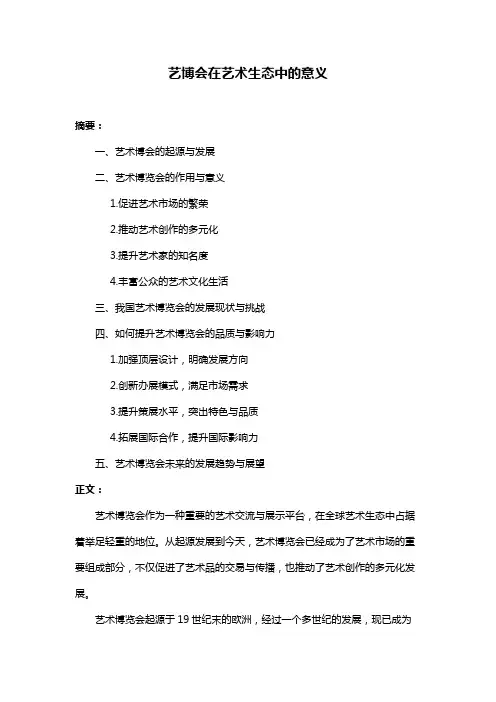 艺博会在艺术生态中的意义

摘要：

一、艺术博会的起源与发展

二、艺术博览会的作用与意义

1.促进艺术市场的繁荣

2.推动艺术创作的多元化

3.提升艺术家的知名度

4.丰富公众的艺术文化生活

三、我国艺术博览会的发展现状与挑战

四、如何提升艺术博览会的品质与影响力

1.加强顶层设计，明确发展方向

2.创新办展模式，满足市场需求

3.提升策展水平，突出特色与品质

4.拓展国际合作，提升国际影响力

五、艺术博览会未来的发展趋势与展望

正文：

艺术博览会作为一种重要的艺术交流与展示平台，在全球艺术生态中占据着举足轻重的地位。从起源发展到今天，艺术博览会已经成为了艺术市场的重要组成部分，不仅促进了艺术品的交易与传播，也推动了艺术创作的多元化发展。

艺术博览会起源于 19 世纪末的欧洲，经过一个多世纪的发展，现已成为